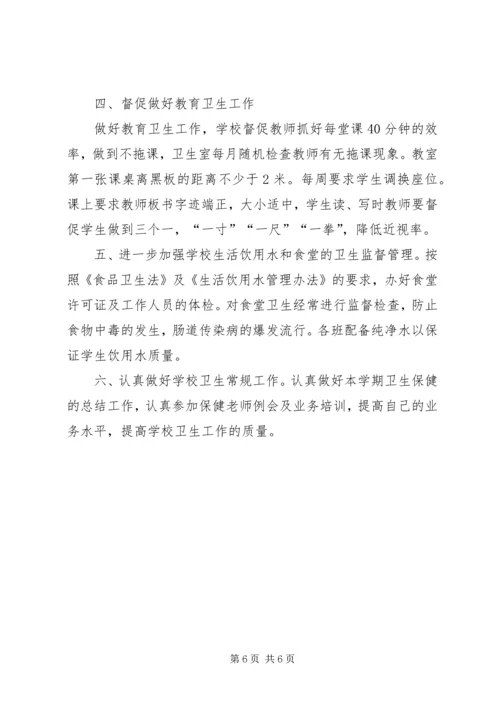 四、督促做好教育卫生工作

做好教育卫生工作，学校督促教师抓好每堂课40分钟的效率，做到不拖课，卫生室每月随机检查教师有无拖课现象。教室第一张课桌离黑板的距离不少于2米。每周要求学生调换座位。课上要求教师板书字迹端正，大小适中，学生读、写时教师要督促学生做到三个一，“一寸”“一尺”“一拳”，降低近视率。

五、进一步加强学校生活饮用水和食堂的卫生监督管理。按照《食品卫生法》及《生活饮用水管理办法》的要求，办好食堂许可证及工作人员的体检。对食堂卫生经常进行监督检查，防止食物中毒的发生，肠道传染病的爆发流行。各班配备纯净水以保证学生饮用水质量。

六、认真做好学校卫生常规工作。认真做好本学期卫生保健的总结工作，认真参加保健老师例会及业务培训，提高自己的业务水平，提高学校卫生工作的质量。

第6页 共6页